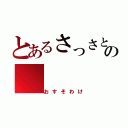 とあるさっさとの

おすそわけ